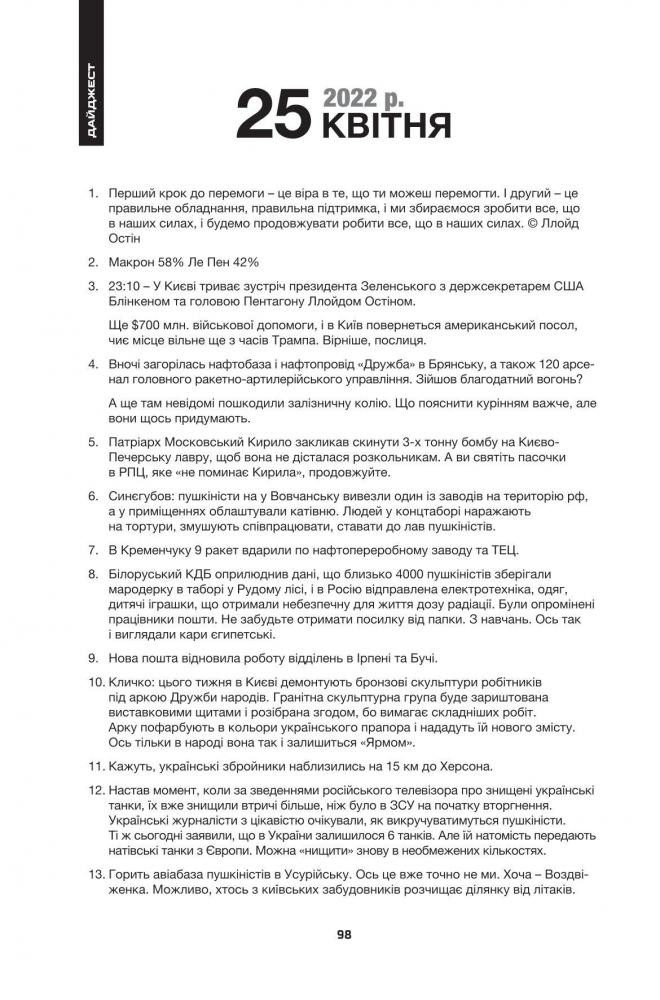 ДАЙДЖЕСТ

25 2022 р. КВІТНЯ

1. Перший крок до перемоги – це віра в те, що ти можеш перемогти. І другий – це правильне обладнання, правильна підтримка, і ми збираємося зробити все, що в наших силах, і будемо продовжувати робити все, що в наших силах. © Ллойд Остін

2. Макрон 58% Ле Пен 42%

3. 23:10 – У Києві триває зустріч президента Зеленського з держсекретарем США Блінкеном та головою Пентагону Ллойдом Остіном.

Ще $700 млн. військової допомоги, і в Київ повернеться американський посол, чиє місце вільне ще з часів Трампа. Вірніше, послиця.

4. Вночі загорілась нафтобаза і нафтопровід «Дружба» в Брянську, а також 120 арсенал головного ракетно-артилерійського управління. Зійшов благодатний вогонь?

А ще там невідомі пошкодили залізничну колію. Що пояснити курінням важче, але вони щось придумають.

5. Патріарх Московський Кирило закликав скинути 3-х тонну бомбу на Києво-Печерську лавру, щоб вона не дісталася розкольникам. А ви святіть пасочки в РПЦ, яке «не поминає Кирила», продовжуйте.

6. Синєгубов: пушкіністи на у Вовчанську вивезли один із заводів на територію рф, а у приміщеннях облаштували катівню. Людей у концтаборі наражають на тортури, змушують співпрацювати, ставати до лав пушкіністів.

7. В Кременчуку 9 ракет вдарили по нафтопереробному заводу та ТЕЦ.

8. Білоруський КДБ оприлюднив дані, що близько 4000 пушкіністів зберігали мародерку в таборі у Рудому лісі, і в Росію відправлена електротехніка, одяг, дитячі іграшки, що отримали небезпечну для життя дозу радіації. Були опромінені працівники пошти. Не забудьте отримати посилку від папки. З навчань. Ось так і виглядали кари єгипетські.

9. Нова пошта відновила роботу відділень в Ірпені та Бучі.

10. Кличко: цього тижня в Києві демонтують бронзові скульптури робітників під аркою Дружби народів. Гранітна скульптурна група буде зариштована виставковими щитами і розібрана згодом, бо вимагає складніших робіт. Арку пофарбують в кольори українського прапора і нададуть їй нового змісту. Ось тільки в народі вона так і залишиться «Ярмом».

11. Кажуть, українські збройники наблизились на 15 км до Херсона.

12. Настав момент, коли за зведеннями російського телевізора про знищені українські танки, їх вже знищили втричі більше, ніж було в ЗСУ на початку вторгнення. Українські журналісти з цікавістю очікували, як викручуватимуться пушкіністи. Ті ж сьогодні заявили, що в України залишилося 6 танків. Але їй натомість передають натівські танки з Європи. Можна «нищити» знову в необмежених кількостях.

13. Горить авіабаза пушкіністів в Усурійську. Ось це вже точно не ми. Хоча – Воздвиженка. Можливо, хтось з київських забудовників розчищає ділянку від літаків.

98